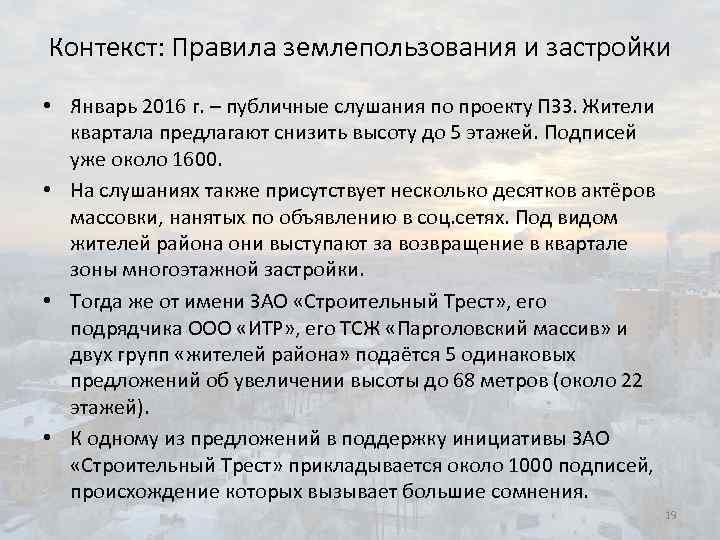 Контекст: Правила землепользования и застройки

• Январь 2016 г. – публичные слушания по проекту ПЗЗ. Жители квартала предлагают снизить высоту до 5 этажей. Подписей уже около 1600.

• На слушаниях также присутствует несколько десятков актёров массовки, нанятых по объявлению в соц.сетях. Под видом жителей района они выступают за возвращение в квартале зоны многоэтажной застройки.

• Тогда же от имени ЗАО «Строительный Трест», его подрядчика ООО «ИТР», его ТСЖ «Парголовский массив» и двух групп «жителей района» подаётся 5 одинаковых предложений об увеличении высоты до 68 метров (около 22 этажей).

• К одному из предложений в поддержку инициативы ЗАО «Строительный Трест» прикладывается около 1000 подписей, происхождение которых вызывает большие сомнения.

19